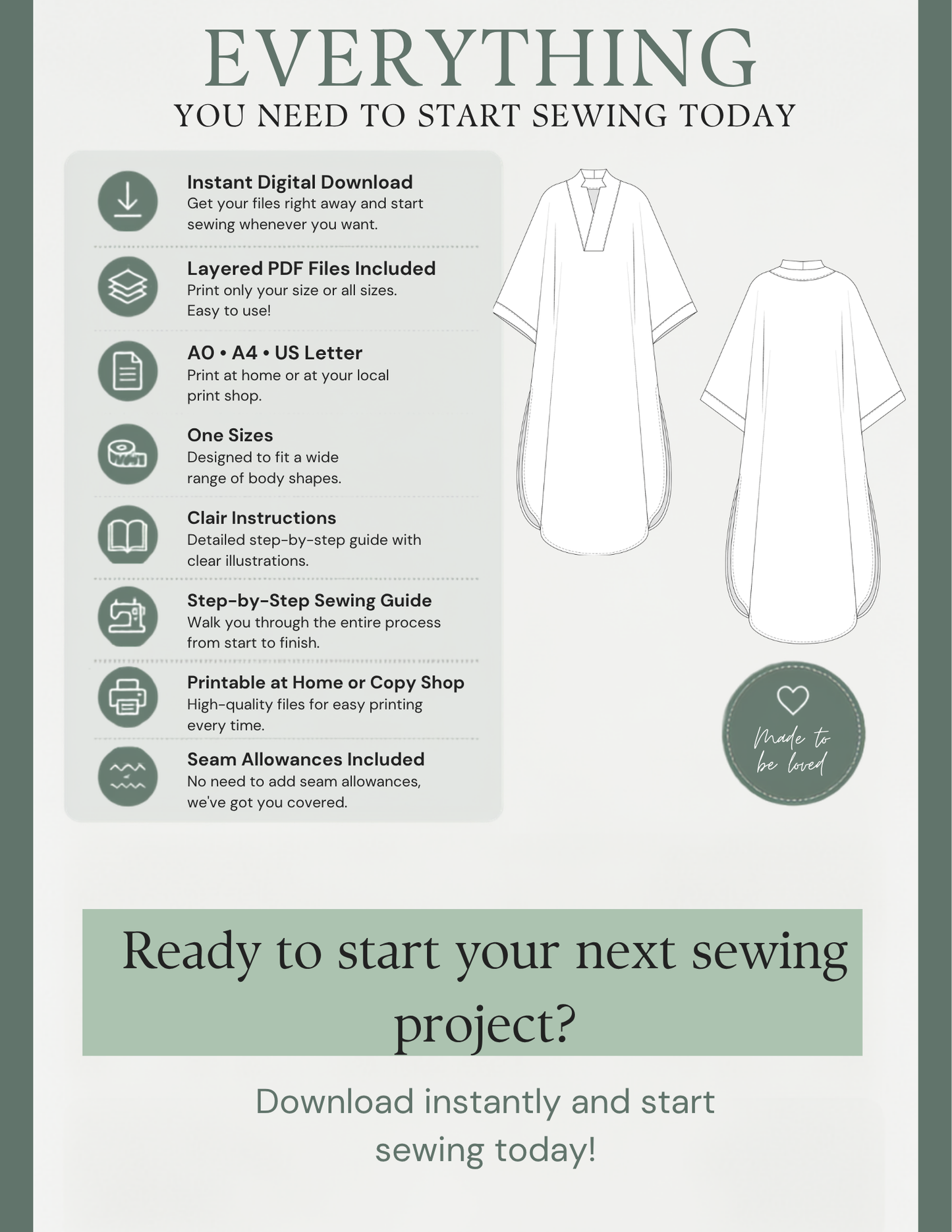 EVERYTHING
YOU NEED TO START SEWING TODAY

Instant Digital Download
Get your files right away and start sewing whenever you want.

Layered PDF Files Included
Print only your size or all sizes. Easy to use!

A0 • A4 • US Letter
Print at home or at your local print shop.

One Sizes
Designed to fit a wide range of body shapes.

Clair Instructions
Detailed step-by-step guide with clear illustrations.

Step-by-Step Sewing Guide
Walk you through the entire process from start to finish.

Printable at Home or Copy Shop
High-quality files for easy printing every time.

Seam Allowances Included
No need to add seam allowances, we've got you covered.

Made to be loved

Ready to start your next sewing project?

Download instantly and start sewing today!